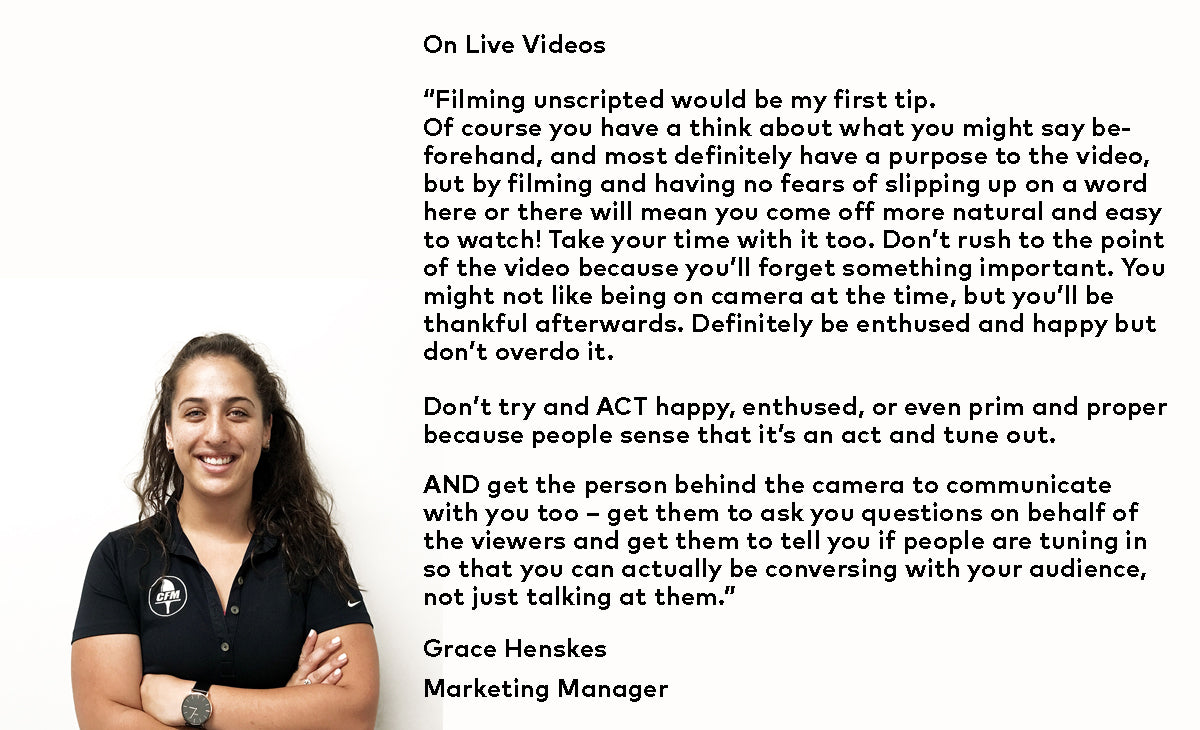 On Live Videos

“Filming unscripted would be my first tip.
Of course you have a think about what you might say beforehand, and most definitely have a purpose to the video, but by filming and having no fears of slipping up on a word here or there will mean you come off more natural and easy to watch! Take your time with it too. Don’t rush to the point of the video because you’ll forget something important. You might not like being on camera at the time, but you’ll be thankful afterwards. Definitely be enthused and happy but don’t overdo it.

Don’t try and ACT happy, enthused, or even prim and proper because people sense that it’s an act and tune out.

AND get the person behind the camera to communicate with you too – get them to ask you questions on behalf of the viewers and get them to tell you if people are tuning in so that you can actually be conversing with your audience, not just talking at them.”

Grace Henskes

Marketing Manager

CFM